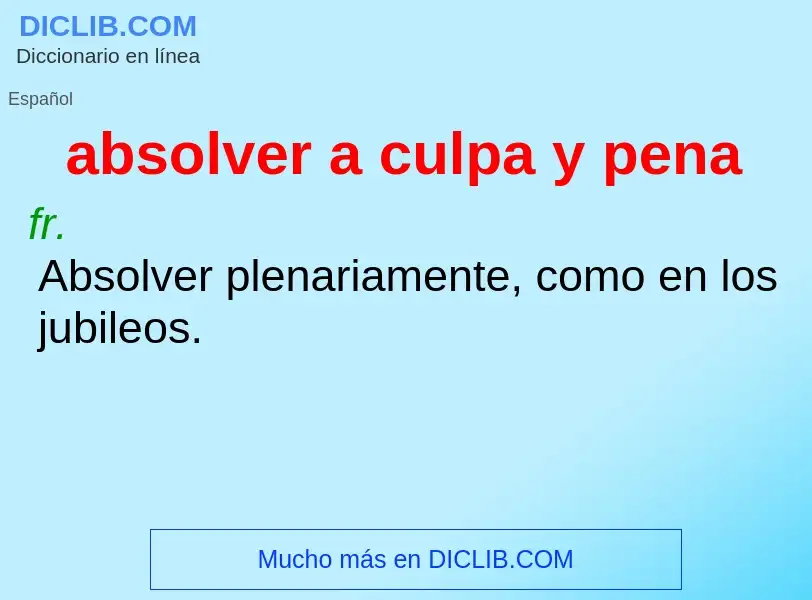 DICLIB.COM
Diccionario en línea

Español

absolver a culpa y pena

fr.

Absolver plenariamente, como en los jubileos.

Mucho más en DICLIB.COM